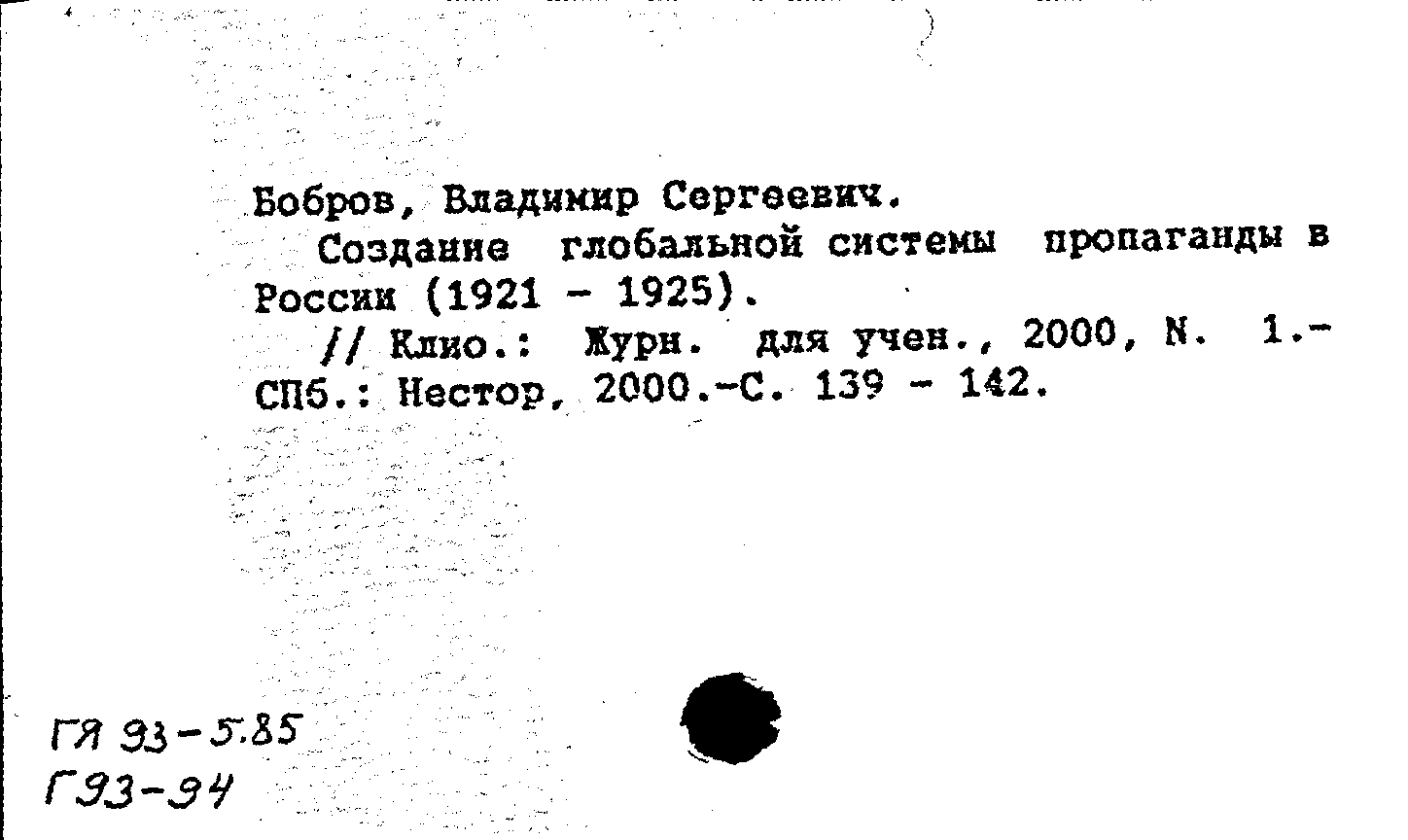 Бобров, Владимир Сергеевич.
Создание глобальной системы пропаганды в России (1921 - 1925).
// Клио.: Журн. для учен., 2000, N. 1.- СПб.: Нестор, 2000.-С. 139 - 142.

ГЯ 93-5.85
Г93-94